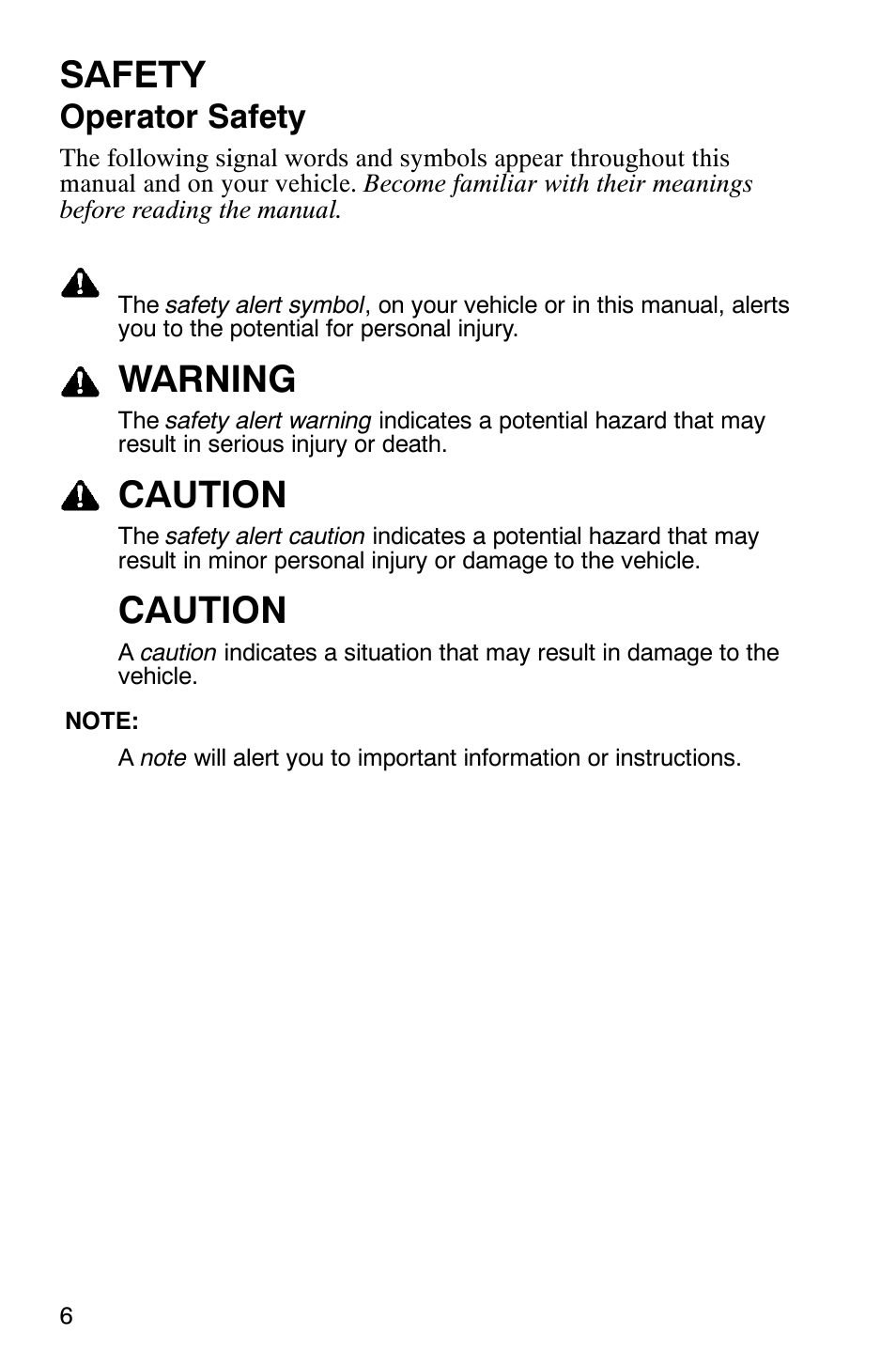 SAFETY
Operator Safety

The following signal words and symbols appear throughout this manual and on your vehicle. Become familiar with their meanings before reading the manual.

The safety alert symbol, on your vehicle or in this manual, alerts you to the potential for personal injury.

WARNING

The safety alert warning indicates a potential hazard that may result in serious injury or death.

CAUTION

The safety alert caution indicates a potential hazard that may result in minor personal injury or damage to the vehicle.

CAUTION

A caution indicates a situation that may result in damage to the vehicle.

NOTE:

A note will alert you to important information or instructions.

6